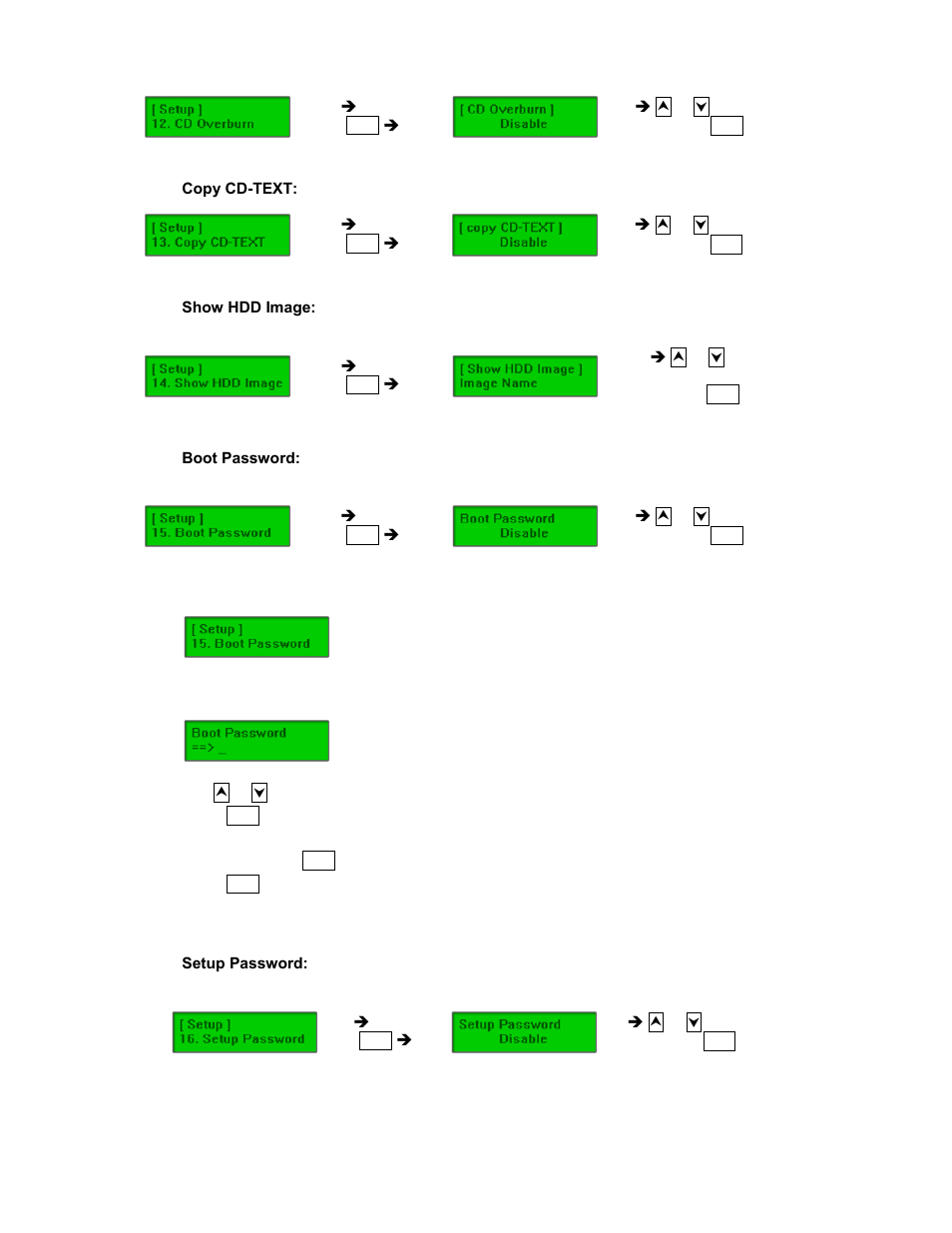 [ Setup ]
12. CD Overburn

[ CD Overburn ]
Disable

Copy CD-TEXT:

[ Setup ]
13. Copy CD-TEXT

[ copy CD-TEXT ]
Disable

Show HDD Image:

[ Setup ]
14. Show HDD Image

[ Show HDD Image ]
Image Name

Boot Password:

[ Setup ]
15. Boot Password

Boot Password
Disable

[ Setup ]
15. Boot Password

Boot Password
==> _

Setup Password:

[ Setup ]
16. Setup Password

Setup Password
Disable